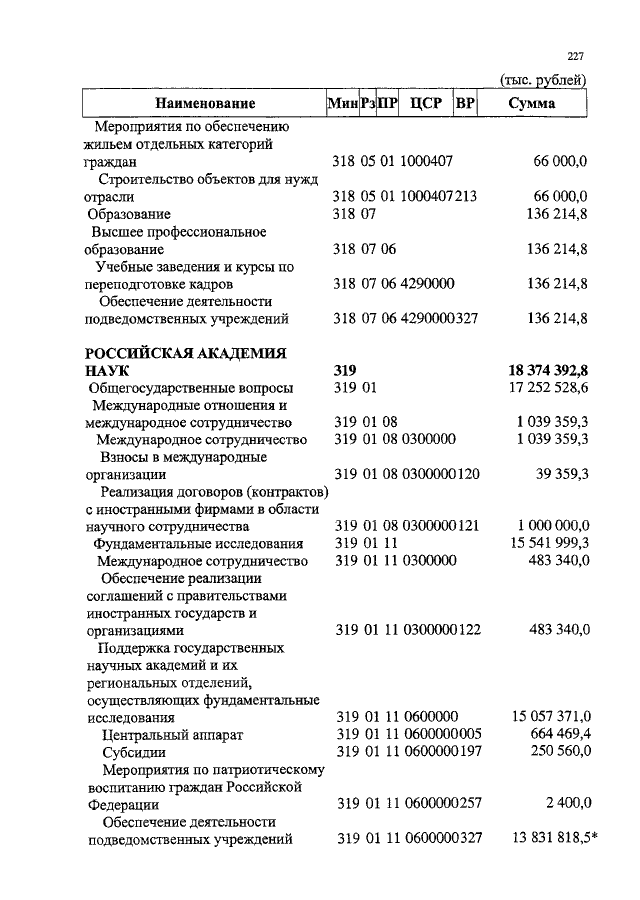 227

(тыс. рублей)

| Наименование | Мин | Рз | ПР | ЦСР | ВР | Сумма |
|---|---|---|---|---|---|---|
| Мероприятия по обеспечению жильем отдельных категорий граждан | 318 | 05 | 01 | 1000407 | | 66 000,0 |
| Строительство объектов для нужд отрасли | 318 | 05 | 01 | 1000407 | 213 | 66 000,0 |
| Образование | 318 | 07 | | | | 136 214,8 |
| Высшее профессиональное образование | 318 | 07 | 06 | | | 136 214,8 |
| Учебные заведения и курсы по переподготовке кадров | 318 | 07 | 06 | 4290000 | | 136 214,8 |
| Обеспечение деятельности подведомственных учреждений | 318 | 07 | 06 | 4290000 | 327 | 136 214,8 |
| **РОССИЙСКАЯ АКАДЕМИЯ НАУК** | **319** | | | | | **18 374 392,8** |
| Общегосударственные вопросы | 319 | 01 | | | | 17 252 528,6 |
| Международные отношения и международное сотрудничество | 319 | 01 | 08 | | | 1 039 359,3 |
| Международное сотрудничество | 319 | 01 | 08 | 0300000 | | 1 039 359,3 |
| Взносы в международные организации | 319 | 01 | 08 | 0300000 | 120 | 39 359,3 |
| Реализация договоров (контрактов) с иностранными фирмами в области научного сотрудничества | 319 | 01 | 08 | 0300000 | 121 | 1 000 000,0 |
| Фундаментальные исследования | 319 | 01 | 11 | | | 15 541 999,3 |
| Международное сотрудничество | 319 | 01 | 11 | 0300000 | | 483 340,0 |
| Обеспечение реализации соглашений с правительствами иностранных государств и организациями | 319 | 01 | 11 | 0300000 | 122 | 483 340,0 |
| Поддержка государственных научных академий и их региональных отделений, осуществляющих фундаментальные исследования | 319 | 01 | 11 | 0600000 | | 15 057 371,0 |
| Центральный аппарат | 319 | 01 | 11 | 0600000 | 005 | 664 469,4 |
| Субсидии | 319 | 01 | 11 | 0600000 | 197 | 250 560,0 |
| Мероприятия по патриотическому воспитанию граждан Российской Федерации | 319 | 01 | 11 | 0600000 | 257 | 2 400,0 |
| Обеспечение деятельности подведомственных учреждений | 319 | 01 | 11 | 0600000 | 327 | 13 831 818,5* |